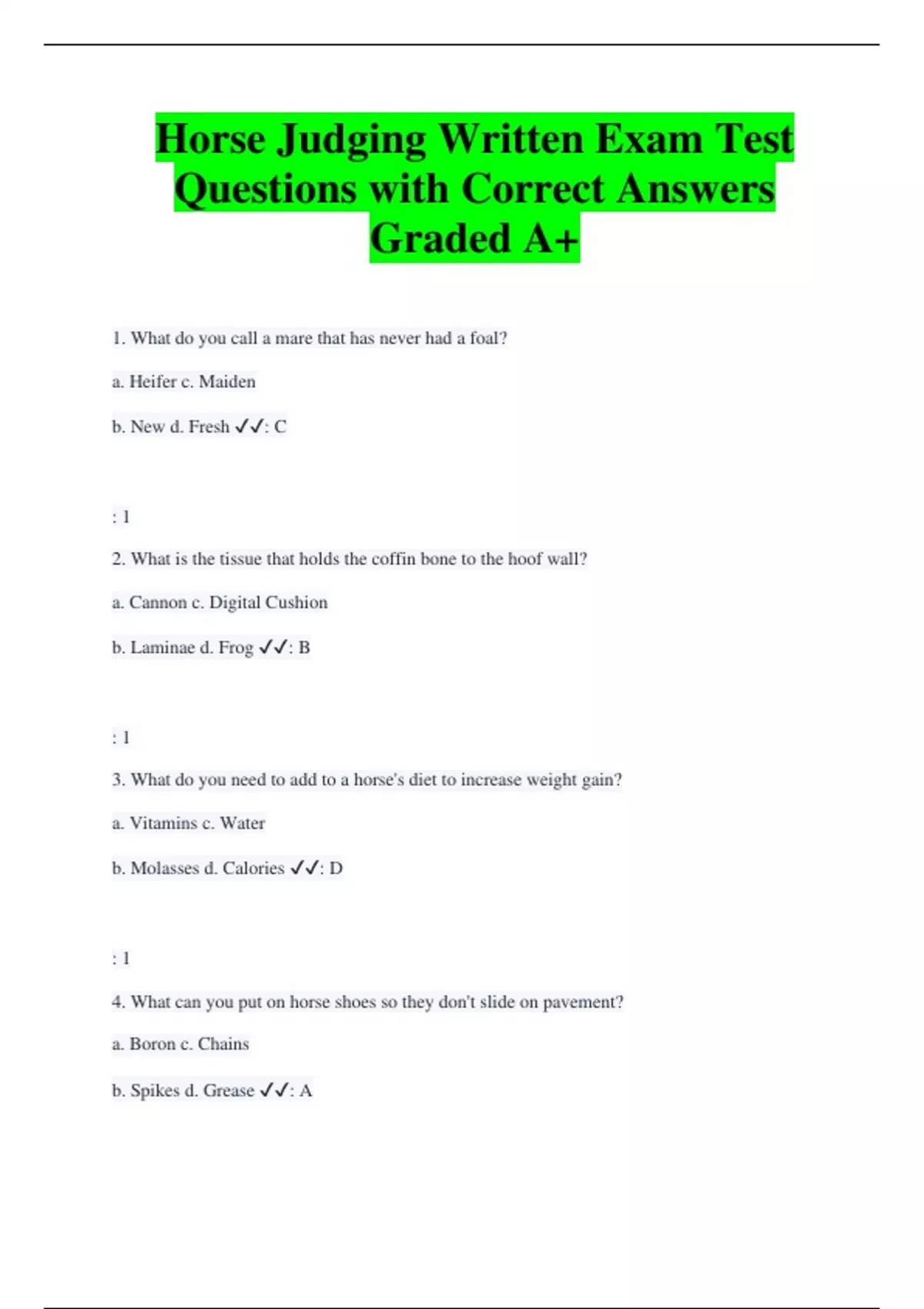 Horse Judging Written Exam Test Questions with Correct Answers Graded A+

1. What do you call a mare that has never had a foal?

a. Heifer c. Maiden

b. New d. Fresh ✓✓: C

: 1

2. What is the tissue that holds the coffin bone to the hoof wall?

a. Cannon c. Digital Cushion

b. Laminae d. Frog ✓✓: B

: 1

3. What do you need to add to a horse's diet to increase weight gain?

a. Vitamins c. Water

b. Molasses d. Calories ✓✓: D

: 1

4. What can you put on horse shoes so they don't slide on pavement?

a. Boron c. Chains

b. Spikes d. Grease ✓✓: A